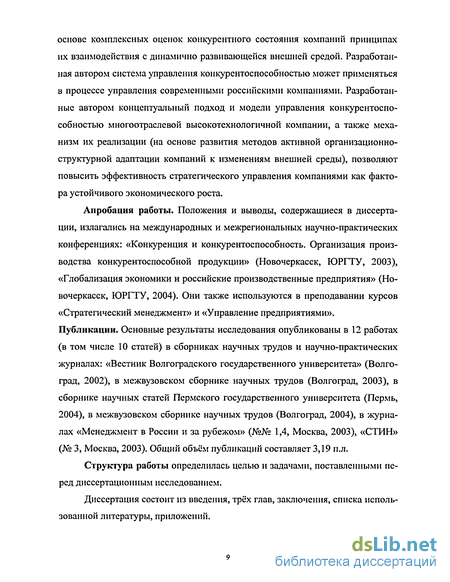 основе комплексных оценок конкурентного состояния компаний принципах их взаимодействия с динамично развивающейся внешней средой. Разработанная автором система управления конкурентоспособностью может применяться в процессе управления современными российскими компаниями. Разработанные автором концептуальный подход и модели управления конкурентоспособностью многоотраслевой высокотехнологичной компании, а также механизм их реализации (на основе развития методов активной организационно-структурной адаптации компаний к изменениям внешней среды), позволяют повысить эффективность стратегического управления компаниями как фактора устойчивого экономического роста.

Апробация работы. Положения и выводы, содержащиеся в диссертации, излагались на международных и межрегиональных научно-практических конференциях: «Конкуренция и конкурентоспособность. Организация производства конкурентоспособной продукции» (Новочеркасск, ЮРГТУ, 2003), «Глобализация экономики и российские производственные предприятия» (Новочеркасск, ЮРГТУ, 2004). Они также используются в преподавании курсов «Стратегический менеджмент» и «Управление предприятиями».

Публикации. Основные результаты исследования опубликованы в 12 работах (в том числе 10 статей) в сборниках научных трудов и научно-практических журналах: «Вестник Волгоградского государственного университета» (Волгоград, 2002), в межвузовском сборнике научных трудов (Волгоград, 2003), в сборнике научных статей Пермского государственного университета (Пермь, 2004), в межвузовском сборнике научных трудов (Волгоград, 2004), в журналах «Менеджмент в России и за рубежом» (№№ 1,4, Москва, 2003), «СТИН» (№ 3, Москва, 2003). Общий объём публикаций составляет 3,19 п.л.

Структура работы определилась целью и задачами, поставленными перед диссертационным исследованием.

Диссертация состоит из введения, трёх глав, заключения, списка использованной литературы, приложений.

9

dsLib.net
библиотека диссертаций